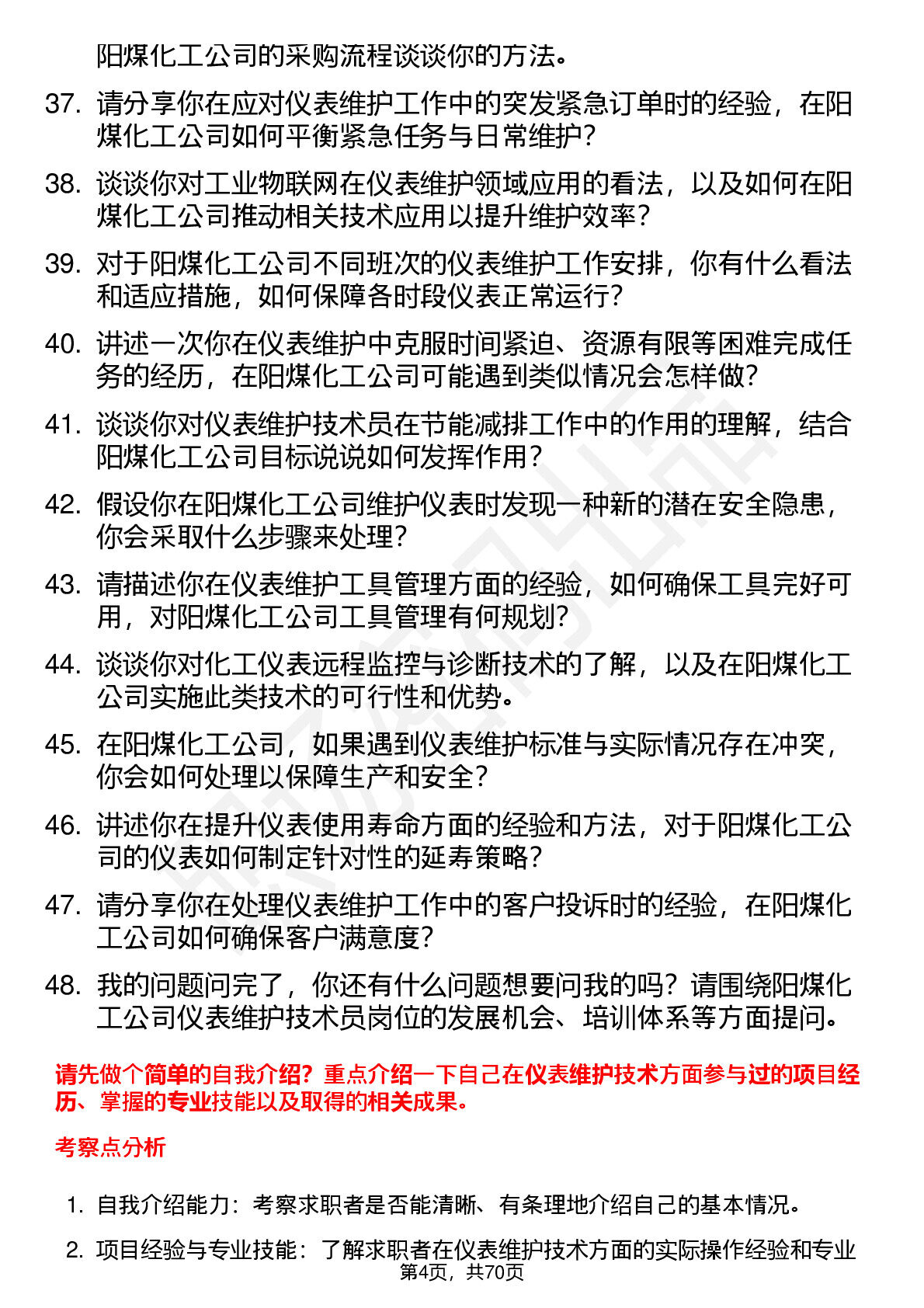 阳煤化工公司的采购流程谈谈你的方法。

37. 请分享你在应对仪表维护工作中的突发紧急订单时的经验，在阳煤化工公司如何平衡紧急任务与日常维护？

38. 谈谈你对工业物联网在仪表维护领域应用的看法，以及如何在阳煤化工公司推动相关技术应用以提升维护效率？

39. 对于阳煤化工公司不同班次的仪表维护工作安排，你有什么看法和适应措施，如何保障各时段仪表正常运行？

40. 讲述一次你在仪表维护中克服时间紧迫、资源有限等困难完成任务的经历，在阳煤化工公司可能遇到类似情况会怎样做？

41. 谈谈你对仪表维护技术员在节能减排工作中的作用的理解，结合阳煤化工公司目标说说如何发挥作用？

42. 假设你在阳煤化工公司维护仪表时发现一种新的潜在安全隐患，你会采取什么步骤来处理？

43. 请描述你在仪表维护工具管理方面的经验，如何确保工具完好可用，对阳煤化工公司工具管理有何规划？

44. 谈谈你对化工仪表远程监控与诊断技术的了解，以及在阳煤化工公司实施此类技术的可行性和优势。

45. 在阳煤化工公司，如果遇到仪表维护标准与实际情况存在冲突，你会如何处理以保障生产和安全？

46. 讲述你在提升仪表使用寿命方面的经验和方法，对于阳煤化工公司的仪表如何制定针对性的延寿策略？

47. 请分享你在处理仪表维护工作中的客户投诉时的经验，在阳煤化工公司如何确保客户满意度？

48. 我的问题问完了，你还有什么问题想要问我的吗？请围绕阳煤化工公司仪表维护技术员岗位的发展机会、培训体系等方面提问。

请先做个简单的自我介绍？重点介绍一下自己在仪表维护技术方面参与过的项目经历、掌握的专业技能以及取得的相关成果。

考察点分析

1. 自我介绍能力：考察求职者是否能清晰、有条理地介绍自己的基本情况。

2. 项目经验与专业技能：了解求职者在仪表维护技术方面的实际操作经验和专业

第4页，共70页